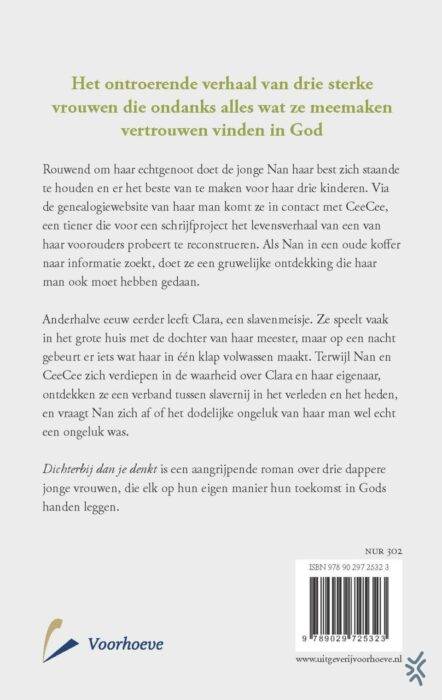 Het ontroerende verhaal van drie sterke vrouwen die ondanks alles wat ze meemaken vertrouwen vinden in God

Rouwend om haar echtgenoot doet de jonge Nan haar best zich staande te houden en er het beste van te maken voor haar drie kinderen. Via de genealogiewebsite van haar man komt ze in contact met CeeCee, een tiener die voor een schrijfproject het levensverhaal van een van haar voorouders probeert te reconstrueren. Als Nan in een oude koffer naar informatie zoekt, doet ze een gruwelijke ontdekking die haar man ook moet hebben gedaan.

Anderhalve eeuw eerder leeft Clara, een slavenmeisje. Ze speelt vaak in het grote huis met de dochter van haar meester, maar op een nacht gebeurt er iets wat haar in één klap volwassen maakt. Terwijl Nan en CeeCee zich verdiepen in de waarheid over Clara en haar eigenaar, ontdekken ze een verband tussen slavernij in het verleden en het heden, en vraagt Nan zich af of het dodelijke ongeluk van haar man wel echt een ongeluk was.

Dichterbij dan je denkt is een aangrijpende roman over drie dappere jonge vrouwen, die elk op hun eigen manier hun toekomst in Gods handen leggen.

NUR 302

ISBN 978 90 297 2532 3

9 789029 725323

Voorhoeve

www.uitgeverijvoorhoeve.nl